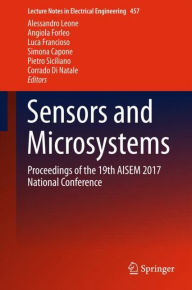 Lecture Notes in Electrical Engineering 457

Alessandro Leone
Angiola Forleo
Luca Francioso
Simona Capone
Pietro Siciliano
Corrado Di Natale
Editors

Sensors and Microsystems

Proceedings of the 19th AISEM 2017 National Conference

Springer